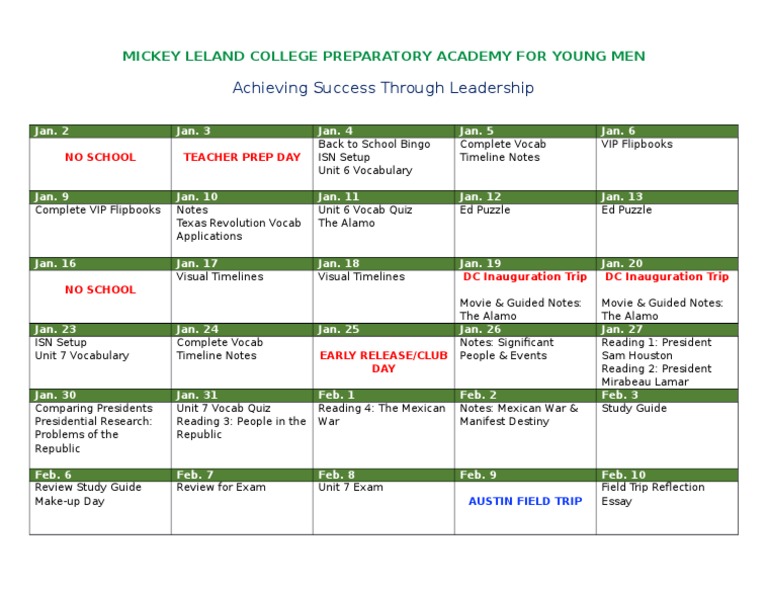 MICKEY LELAND COLLEGE PREPARATORY ACADEMY FOR YOUNG MEN

Achieving Success Through Leadership

| Jan. 2 | Jan. 3 | Jan. 4 | Jan. 5 | Jan. 6 |
|---|---|---|---|---|
| NO SCHOOL | TEACHER PREP DAY | Back to School Bingo ISN Setup Unit 6 Vocabulary | Complete Vocab Timeline Notes | VIP Flipbooks |
| Jan. 9 | Jan. 10 | Jan. 11 | Jan. 12 | Jan. 13 |
| Complete VIP Flipbooks | Notes Texas Revolution Vocab Applications | Unit 6 Vocab Quiz The Alamo | Ed Puzzle | Ed Puzzle |
| Jan. 16 | Jan. 17 | Jan. 18 | Jan. 19 | Jan. 20 |
| NO SCHOOL | Visual Timelines | Visual Timelines | DC Inauguration Trip Movie & Guided Notes: The Alamo | DC Inauguration Trip Movie & Guided Notes: The Alamo |
| Jan. 23 | Jan. 24 | Jan. 25 | Jan. 26 | Jan. 27 |
| ISN Setup Unit 7 Vocabulary | Complete Vocab Timeline Notes | EARLY RELEASE/CLUB DAY | Notes: Significant People & Events | Reading 1: President Sam Houston Reading 2: President Mirabeau Lamar |
| Jan. 30 | Jan. 31 | Feb. 1 | Feb. 2 | Feb. 3 |
| Comparing Presidents Presidential Research: Problems of the Republic | Unit 7 Vocab Quiz Reading 3: People in the Republic | Reading 4: The Mexican War | Notes: Mexican War & Manifest Destiny | Study Guide |
| Feb. 6 | Feb. 7 | Feb. 8 | Feb. 9 | Feb. 10 |
| Review Study Guide Make-up Day | Review for Exam | Unit 7 Exam | AUSTIN FIELD TRIP | Field Trip Reflection Essay |